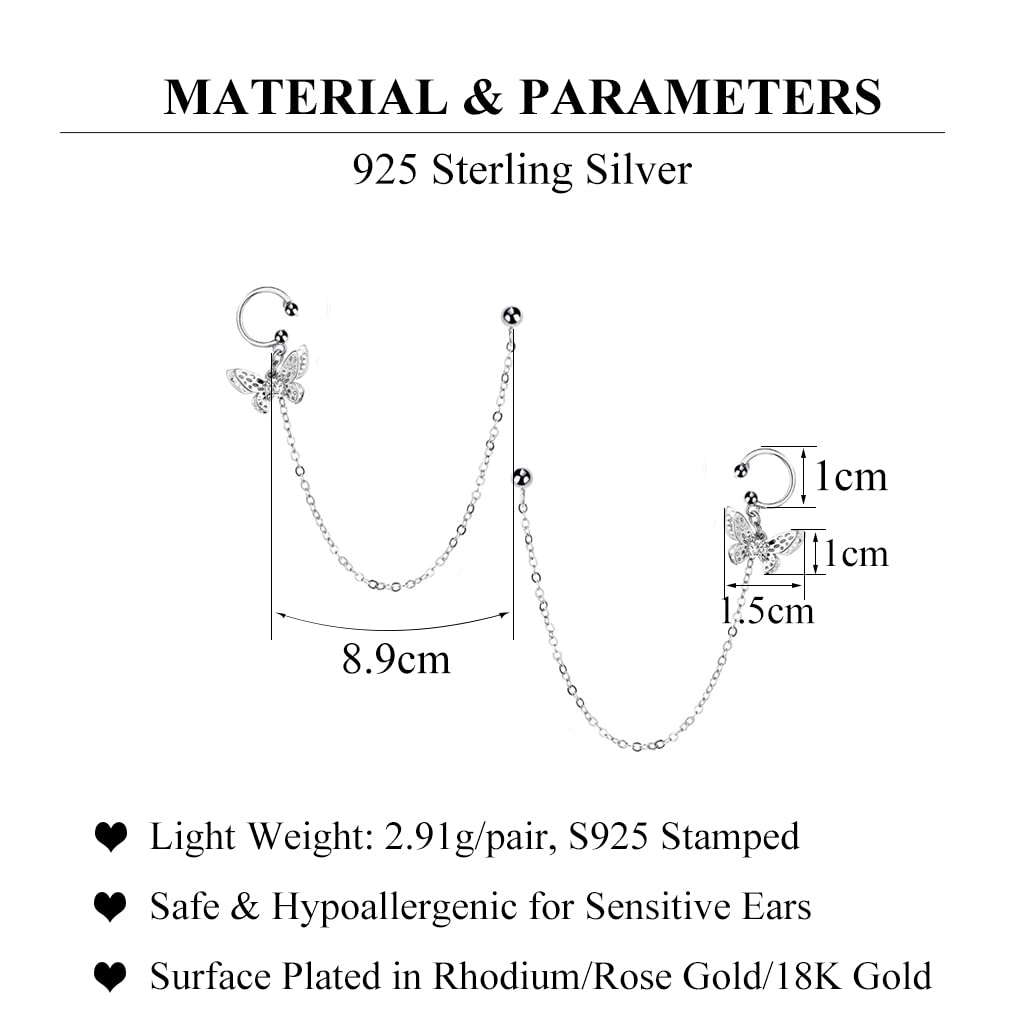 MATERIAL & PARAMETERS

925 Sterling Silver

1cm

1cm

1.5cm

8.9cm

❤ Light Weight: 2.91g/pair, S925 Stamped

❤ Safe & Hypoallergenic for Sensitive Ears

❤ Surface Plated in Rhodium/Rose Gold/18K Gold